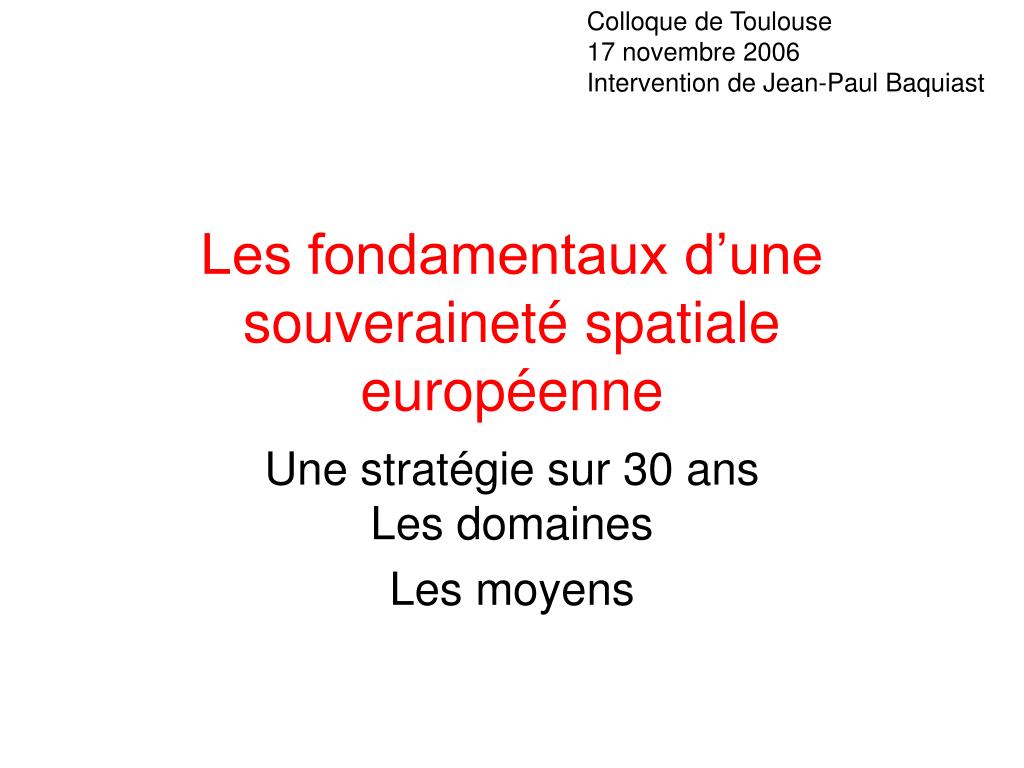 Colloque de Toulouse
17 novembre 2006
Intervention de Jean-Paul Baquiast

Les fondamentaux d’une souveraineté spatiale européenne

Une stratégie sur 30 ans
Les domaines
Les moyens